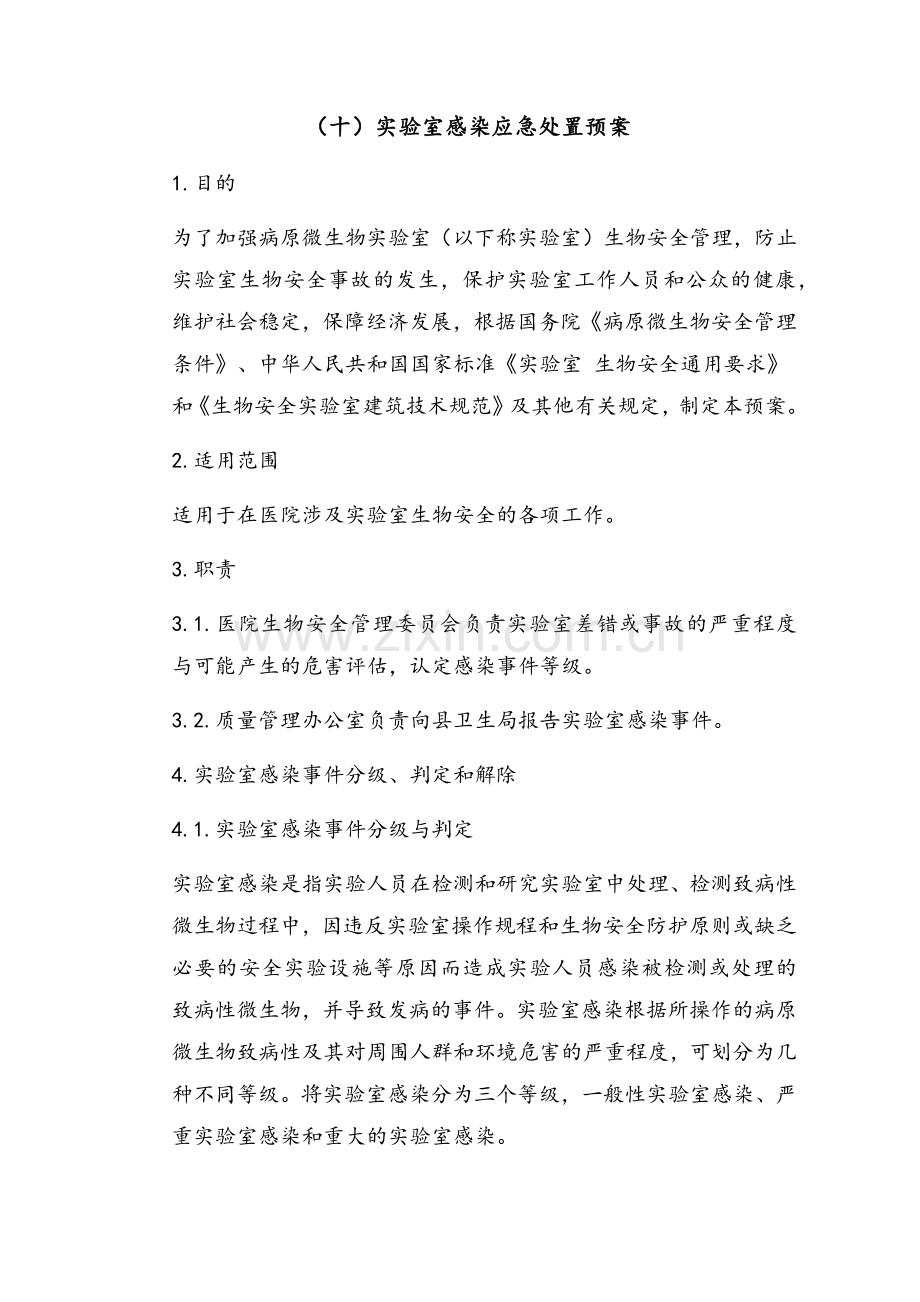 （十）实验室感染应急处置预案

1.目的

为了加强病原微生物实验室（以下称实验室）生物安全管理，防止实验室生物安全事故的发生，保护实验室工作人员和公众的健康，维护社会稳定，保障经济发展，根据国务院《病原微生物安全管理条件》、中华人民共和国国家标准《实验室 生物安全通用要求》和《生物安全实验室建筑技术规范》及其他有关规定，制定本预案。

2.适用范围

适用于在医院涉及实验室生物安全的各项工作。

3.职责

3.1.医院生物安全管理委员会负责实验室差错或事故的严重程度与可能产生的危害评估，认定感染事件等级。

3.2.质量管理办公室负责向县卫生局报告实验室感染事件。

4.实验室感染事件分级、判定和解除

4.1.实验室感染事件分级与判定

实验室感染是指实验人员在检测和研究实验室中处理、检测致病性微生物过程中，因违反实验室操作规程和生物安全防护原则或缺乏必要的安全实验设施等原因而造成实验人员感染被检测或处理的致病性微生物，并导致发病的事件。实验室感染根据所操作的病原微生物致病性及其对周围人群和环境危害的严重程度，可划分为几种不同等级。将实验室感染分为三个等级，一般性实验室感染、严重实验室感染和重大的实验室感染。

www.zixin.com.cn